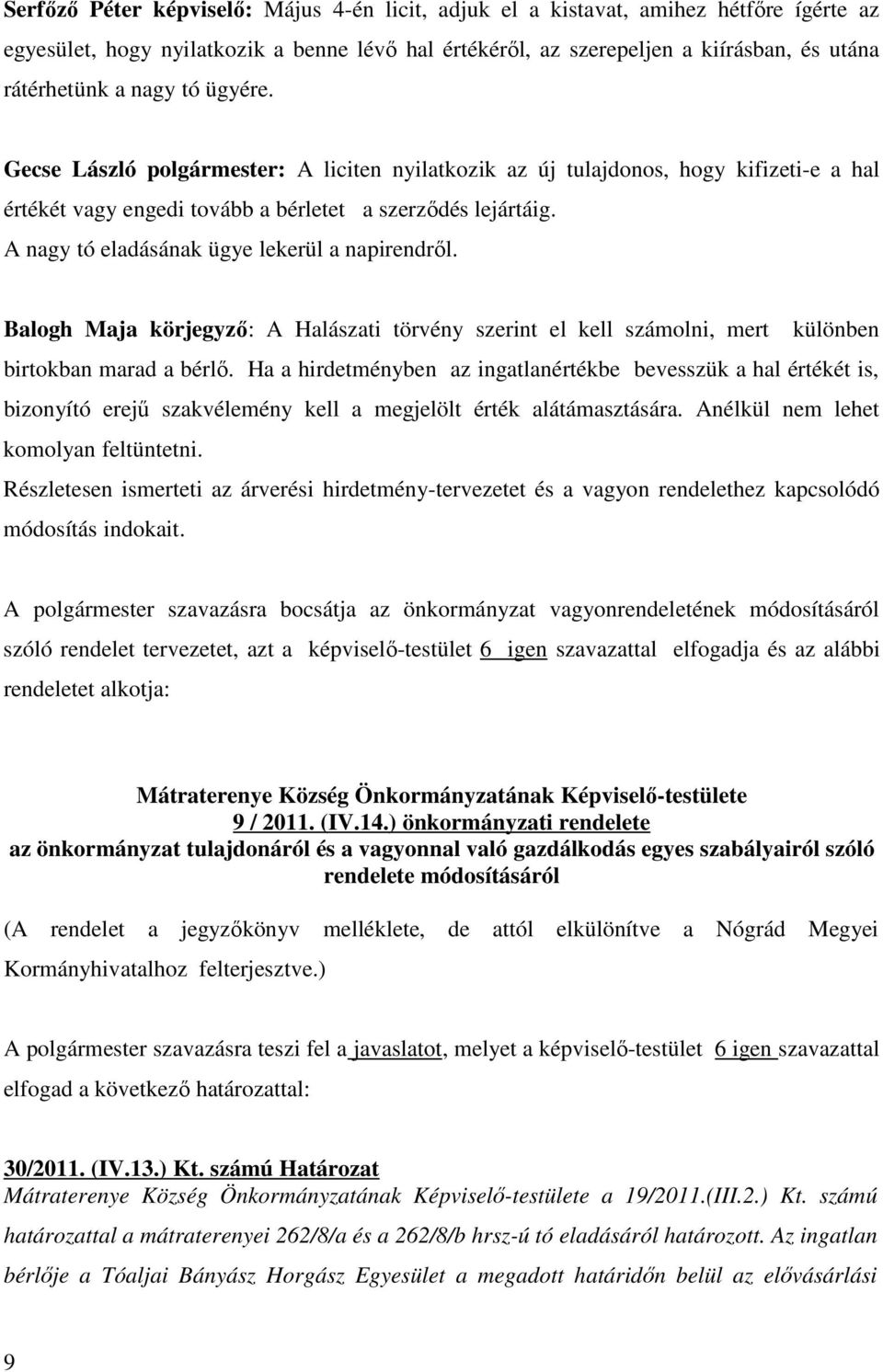 Serfőző Péter képviselő: Május 4-én licit, adjuk el a kistavat, amihez hétfőre ígérte az egyesület, hogy nyilatkozik a benne lévő hal értékéről, az szerepeljen a kiírásban, és utána rátérhetünk a nagy tó ügyére.

Gecse László polgármester: A liciten nyilatkozik az új tulajdonos, hogy kifizeti-e a hal értékét vagy engedi tovább a bérletet a szerződés lejártáig.
A nagy tó eladásának ügye lekerül a napirendről.

Balogh Maja körjegyző: A Halászati törvény szerint el kell számolni, mert különben birtokban marad a bérlő. Ha a hirdetményben az ingatlanértékbe bevesszük a hal értékét is, bizonyító erejű szakvélemény kell a megjelölt érték alátámasztására. Anélkül nem lehet komolyan feltüntetni.
Részletesen ismerteti az árverési hirdetmény-tervezetet és a vagyon rendelethez kapcsolódó módosítás indokait.

A polgármester szavazásra bocsátja az önkormányzat vagyonrendeletének módosításáról szóló rendelet tervezetet, azt a képviselő-testület 6 igen szavazattal elfogadja és az alábbi rendeletet alkotja:

Mátraterenye Község Önkormányzatának Képviselő-testülete
9 / 2011. (IV.14.) önkormányzati rendelete
az önkormányzat tulajdonáról és a vagyonnal való gazdálkodás egyes szabályairól szóló rendelete módosításáról

(A rendelet a jegyzőkönyv melléklete, de attól elkülönítve a Nógrád Megyei Kormányhivatalhoz felterjesztve.)

A polgármester szavazásra teszi fel a javaslatot, melyet a képviselő-testület 6 igen szavazattal elfogad a következő határozattal:

30/2011. (IV.13.) Kt. számú Határozat
Mátraterenye Község Önkormányzatának Képviselő-testülete a 19/2011.(III.2.) Kt. számú határozattal a mátraterenyei 262/8/a és a 262/8/b hrsz-ú tó eladásáról határozott. Az ingatlan bérlője a Tóaljai Bányász Horgász Egyesület a megadott határidőn belül az elővásárlási

9